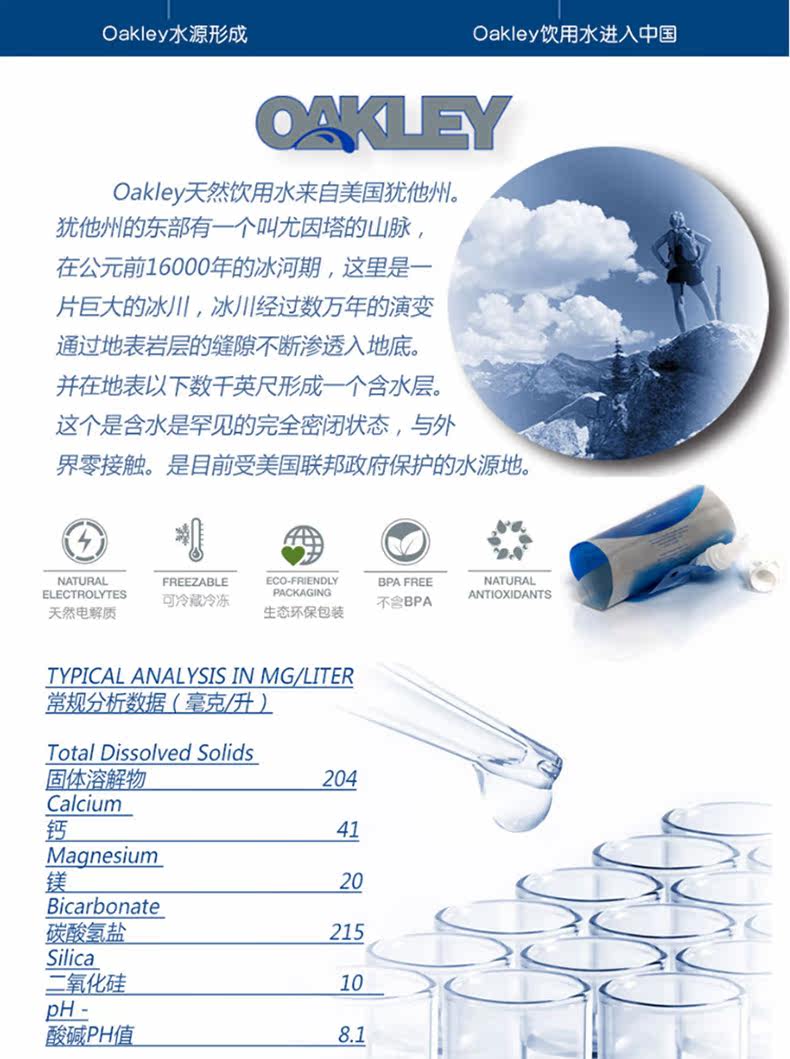 Oakley水源形成

Oakley饮用水进入中国

OAKLEY

Oakley天然饮用水来自美国犹他州。犹他州的东部有一个叫尤因塔的山脉，在公元前16000年的冰河期，这里是一片巨大的冰川，冰川经过数万年的演变通过地表岩层的缝隙不断渗透入地底。并在地表以下数千英尺形成一个含水层。这个是含水是罕见的完全密闭状态，与外界零接触。是目前受美国联邦政府保护的水源地。

NATURAL ELECTROLYTES
天然电解质

FREEZABLE
可冷藏冷冻

ECO-FRIENDLY PACKAGING
生态环保包装

BPA FREE
不含BPA

NATURAL ANTIOXIDANTS

TYPICAL ANALYSIS IN MG/LITER
常规分析数据（毫克/升）

Total Dissolved Solids
固体溶解物 204
Calcium
钙 41
Magnesium
镁 20
Bicarbonate
碳酸氢盐 215
Silica
二氧化硅 10
pH -
酸碱PH值 8.1